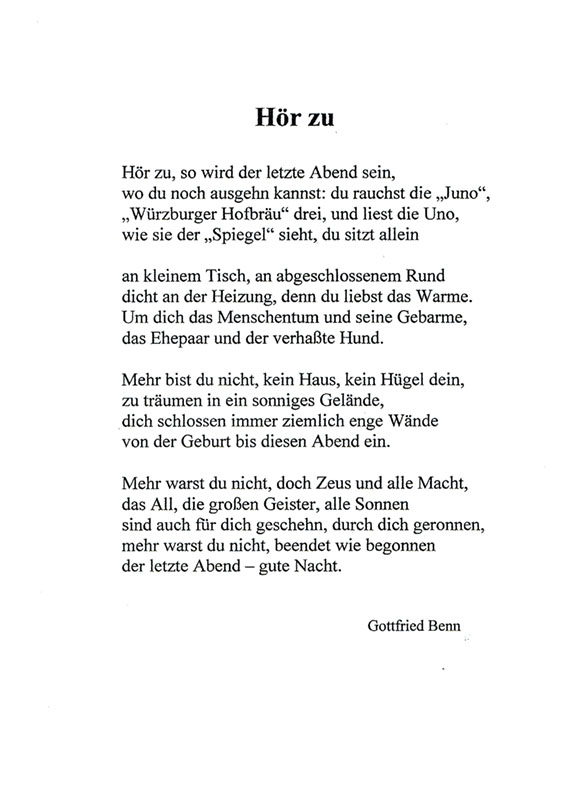 Hör zu

Hör zu, so wird der letzte Abend sein,
wo du noch ausgehn kannst: du rauchst die „Juno“,
„Würzburger Hofbräu“ drei, und liest die Uno,
wie sie der „Spiegel“ sieht, du sitzt allein

an kleinem Tisch, an abgeschlossenem Rund
dicht an der Heizung, denn du liebst das Warme.
Um dich das Menschentum und seine Gebarme,
das Ehepaar und der verhaßte Hund.

Mehr bist du nicht, kein Haus, kein Hügel dein,
zu träumen in ein sonniges Gelände,
dich schlossen immer ziemlich enge Wände
von der Geburt bis diesen Abend ein.

Mehr warst du nicht, doch Zeus und alle Macht,
das All, die großen Geister, alle Sonnen
sind auch für dich geschehn, durch dich geronnen,
mehr warst du nicht, beendet wie begonnen
der letzte Abend – gute Nacht.

Gottfried Benn